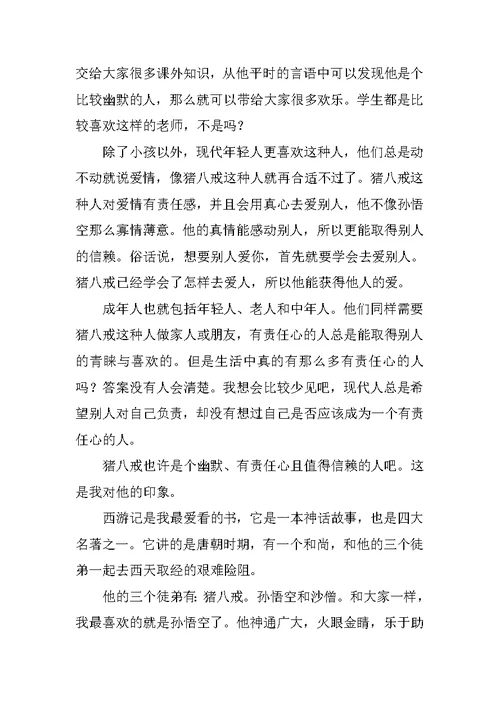 交给大家很多课外知识，从他平时的言语中可以发现他是个比较幽默的人，那么就可以带给大家很多欢乐。学生都是比较喜欢这样的老师，不是吗？

除了小孩以外，现代年轻人更喜欢这种人，他们总是动不动就说爱情，像猪八戒这种人就再合适不过了。猪八戒这种人对爱情有责任感，并且会用真心去爱别人，他不像孙悟空那么寡情薄意。他的真情能感动别人，所以更能取得别人的信赖。俗话说，想要别人爱你，首先就要学会去爱别人。猪八戒已经学会了怎样去爱人，所以他能获得他人的爱。

成年人也就包括年轻人、老人和中年人。他们同样需要猪八戒这种人做家人或朋友，有责任心的人总是能取得别人的青睐与喜欢的。但是生活中真的有那么多有责任心的人吗？答案没有人会清楚。我想会比较少见吧，现代人总是希望别人对自己负责，却没有想过自己是否应该成为一个有责任心的人。

猪八戒也许是个幽默、有责任心且值得信赖的人吧。这是我对他的印象。

西游记是我最爱看的书，它是一本神话故事，也是四大名著之一。它讲的是唐朝时期，有一个和尚，和他的三个徒弟一起去西天取经的艰难险阻。

他的三个徒弟有：猪八戒。孙悟空和沙僧。和大家一样，我最喜欢的就是孙悟空了。他神通广大，火眼金睛，乐于助